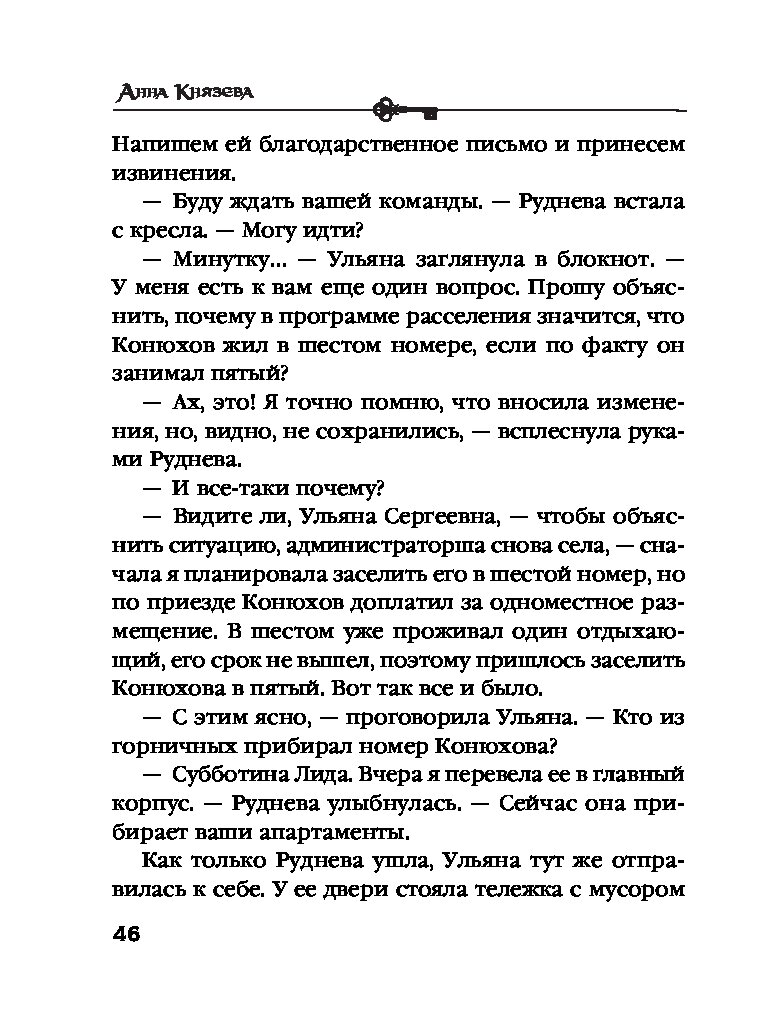 Анна Князева

Напишем ей благодарственное письмо и принесем извинения.

— Буду ждать вашей команды. — Руднева встала с кресла. — Могу идти?

— Минутку... — Ульяна заглянула в блокнот. — У меня есть к вам еще один вопрос. Прошу объяснить, почему в программе расселения значится, что Конюхов жил в шестом номере, если по факту он занимал пятый?

— Ах, это! Я точно помню, что вносила изменения, но, видно, не сохранились, — всплеснула руками Руднева.

— И все-таки почему?

— Видите ли, Ульяна Сергеевна, — чтобы объяснить ситуацию, администраторша снова села, — сначала я планировала заселить его в шестой номер, но по приезде Конюхов доплатил за одноместное размещение. В шестом уже проживал один отдыхающий, его срок не вышел, поэтому пришлось заселить Конюхова в пятый. Вот так все и было.

— С этим ясно, — проговорила Ульяна. — Кто из горничных прибирал номер Конюхова?

— Субботина Лида. Вчера я перевела ее в главный корпус. — Руднева улыбнулась. — Сейчас она прибирает ваши апартаменты.

Как только Руднева ушла, Ульяна тут же отправилась к себе. У ее двери стояла тележка с мусором

46